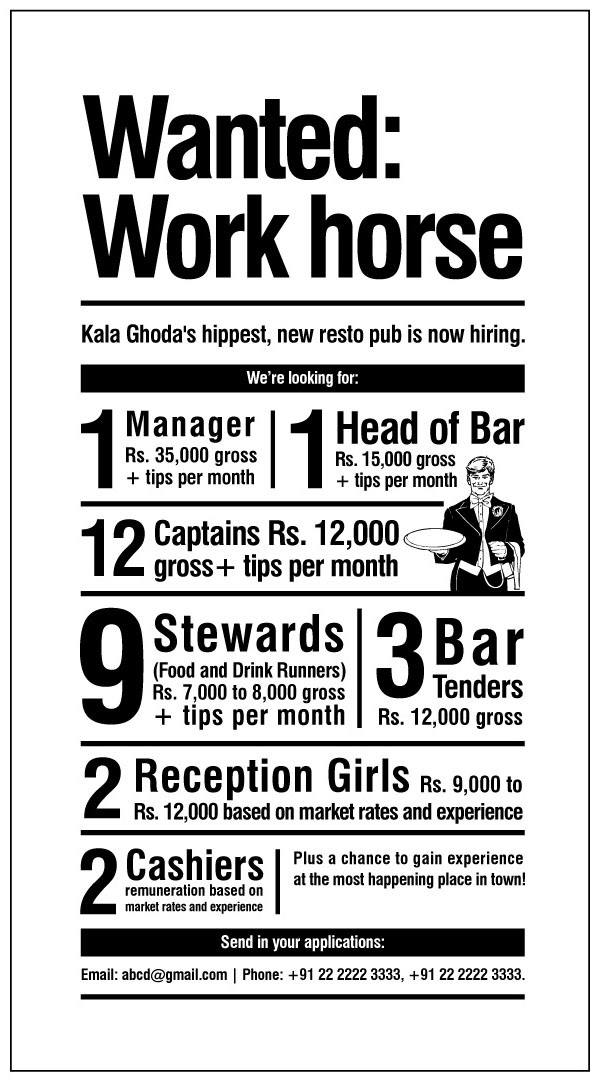 Wanted: Work horse

Kala Ghoda's hippest, new resto pub is now hiring.

We're looking for:

1 Manager Rs. 35,000 gross + tips per month

1 Head of Bar Rs. 15,000 gross + tips per month

12 Captains Rs. 12,000 gross+ tips per month

9 Stewards (Food and Drink Runners) Rs. 7,000 to 8,000 gross + tips per month

3 Bar Tenders Rs. 12,000 gross

2 Reception Girls Rs. 9,000 to Rs. 12,000 based on market rates and experience

2 Cashiers remuneration based on market rates and experience

Plus a chance to gain experience at the most happening place in town!

Send in your applications:

Email: abcd@gmail.com | Phone: +91 22 2222 3333, +91 22 2222 3333.